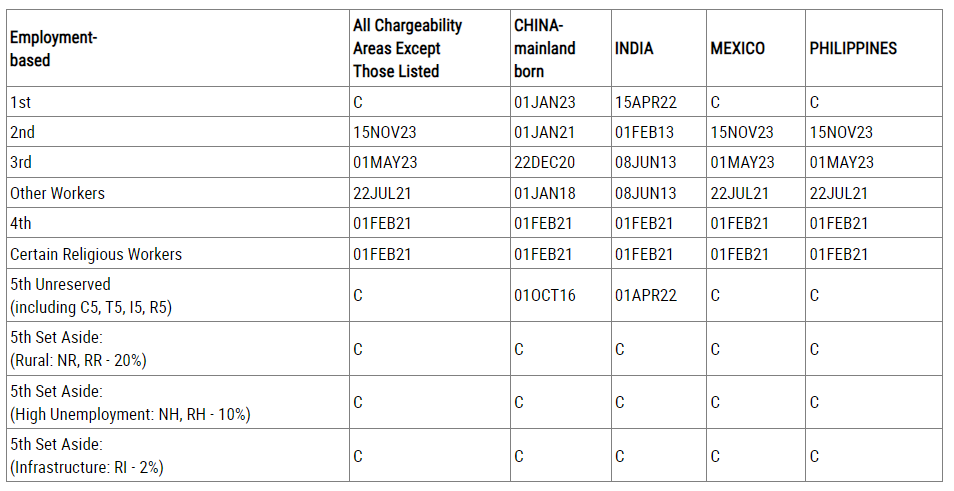 | Employment-based | All Chargeability Areas Except Those Listed | CHINA-mainland born | INDIA | MEXICO | PHILIPPINES |
|---|---|---|---|---|---|
| 1st | C | 01JAN23 | 15APR22 | C | C |
| 2nd | 15NOV23 | 01JAN21 | 01FEB13 | 15NOV23 | 15NOV23 |
| 3rd | 01MAY23 | 22DEC20 | 08JUN13 | 01MAY23 | 01MAY23 |
| Other Workers | 22JUL21 | 01JAN18 | 08JUN13 | 22JUL21 | 22JUL21 |
| 4th | 01FEB21 | 01FEB21 | 01FEB21 | 01FEB21 | 01FEB21 |
| Certain Religious Workers | 01FEB21 | 01FEB21 | 01FEB21 | 01FEB21 | 01FEB21 |
| 5th Unreserved (including C5, T5, I5, R5) | C | 01OCT16 | 01APR22 | C | C |
| 5th Set Aside: (Rural: NR, RR - 20%) | C | C | C | C | C |
| 5th Set Aside: (High Unemployment: NH, RH - 10%) | C | C | C | C | C |
| 5th Set Aside: (Infrastructure: RI - 2%) | C | C | C | C | C |